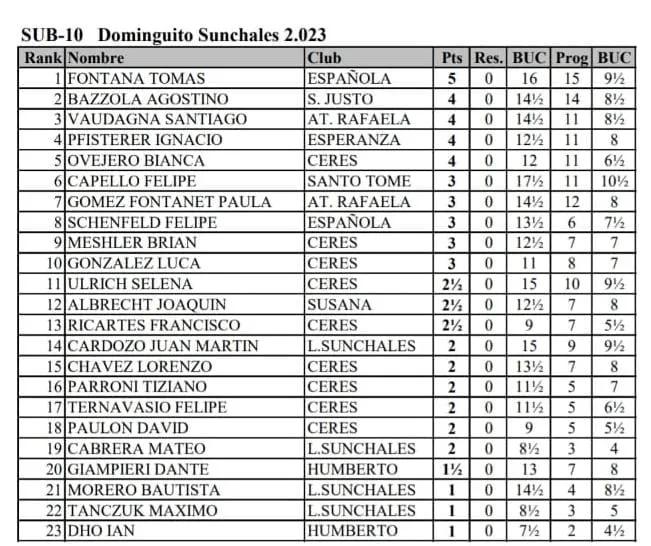 SUB-10 Dominguito Sunchales 2.023

| Rank | Nombre | Club | Pts | Res. | BUC | Prog | BUC |
|---|---|---|---|---|---|---|---|
| 1 | FONTANA TOMAS | ESPAÑOLA | 5 | 0 | 16 | 15 | 9½ |
| 2 | BAZZOLA AGOSTINO | S. JUSTO | 4 | 0 | 14½ | 14 | 8½ |
| 3 | VAUDAGNA SANTIAGO | AT. RAFAELA | 4 | 0 | 14½ | 11 | 8½ |
| 4 | PFISTERER IGNACIO | ESPERANZA | 4 | 0 | 12½ | 11 | 8 |
| 5 | OVEJERO BIANCA | CERES | 4 | 0 | 12 | 11 | 6½ |
| 6 | CAPELLO FELIPE | SANTO TOME | 3 | 0 | 17½ | 11 | 10½ |
| 7 | GOMEZ FONTANET PAULA | AT. RAFAELA | 3 | 0 | 14½ | 12 | 8 |
| 8 | SCHENFELD FELIPE | ESPAÑOLA | 3 | 0 | 13½ | 6 | 7½ |
| 9 | MESHLER BRIAN | CERES | 3 | 0 | 12½ | 7 | 7 |
| 10 | GONZALEZ LUCA | CERES | 3 | 0 | 11 | 8 | 7 |
| 11 | ULRICH SELENA | CERES | 2½ | 0 | 15 | 10 | 9½ |
| 12 | ALBRECHT JOAQUIN | SUSANA | 2½ | 0 | 12½ | 7 | 8 |
| 13 | RICARTES FRANCISCO | CERES | 2½ | 0 | 9 | 7 | 5½ |
| 14 | CARDOZO JUAN MARTIN | L.SUNCHALES | 2 | 0 | 15 | 9 | 9½ |
| 15 | CHAVEZ LORENZO | CERES | 2 | 0 | 13½ | 7 | 8 |
| 16 | PARRONI TIZIANO | CERES | 2 | 0 | 11½ | 5 | 7 |
| 17 | TERNAVASIO FELIPE | CERES | 2 | 0 | 11½ | 5 | 6½ |
| 18 | PAULON DAVID | CERES | 2 | 0 | 9 | 5 | 5½ |
| 19 | CABRERA MATEO | L.SUNCHALES | 2 | 0 | 8½ | 3 | 4 |
| 20 | GIAMPIERI DANTE | HUMBERTO | 1½ | 0 | 13 | 7 | 8 |
| 21 | MORERO BAUTISTA | L.SUNCHALES | 1 | 0 | 14½ | 4 | 8½ |
| 22 | TANCZUK MAXIMO | L.SUNCHALES | 1 | 0 | 8½ | 3 | 5 |
| 23 | DHO IAN | HUMBERTO | 1 | 0 | 7½ | 2 | 4½ |